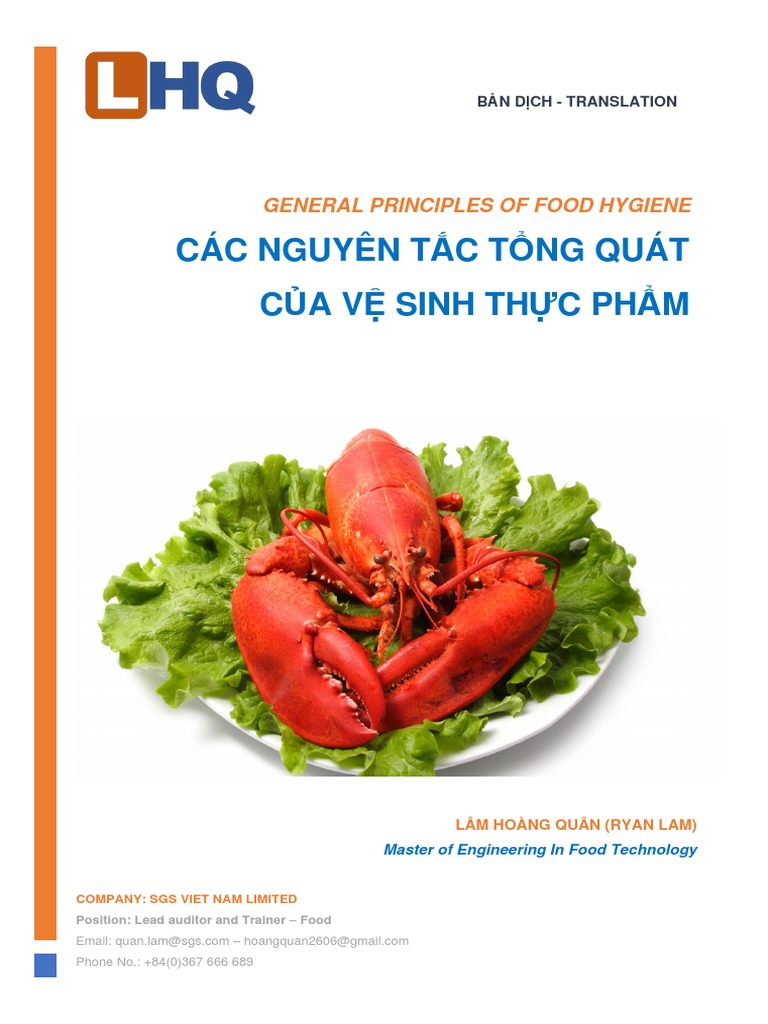 LHQ

BẢN DỊCH - TRANSLATION

GENERAL PRINCIPLES OF FOOD HYGIENE

CÁC NGUYÊN TẮC TỔNG QUÁT CỦA VỆ SINH THỰC PHẨM

LÂM HOÀNG QUÂN (RYAN LAM)

Master of Engineering In Food Technology

COMPANY: SGS VIET NAM LIMITED

Position: Lead auditor and Trainer – Food

Email: quan.lam@sgs.com – hoangquan2606@gmail.com

Phone No.: +84(0)367 666 689